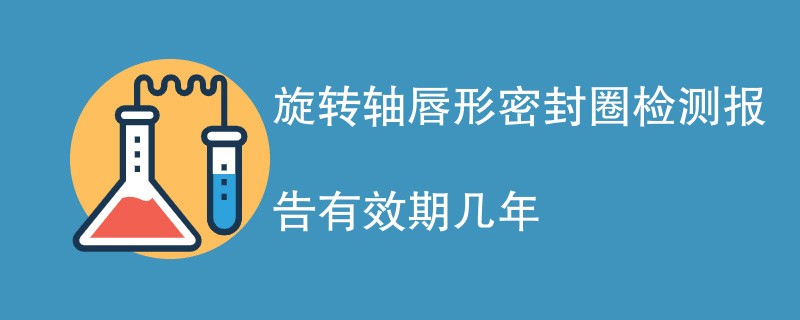 旋转轴唇形密封圈检测报告有效期几年